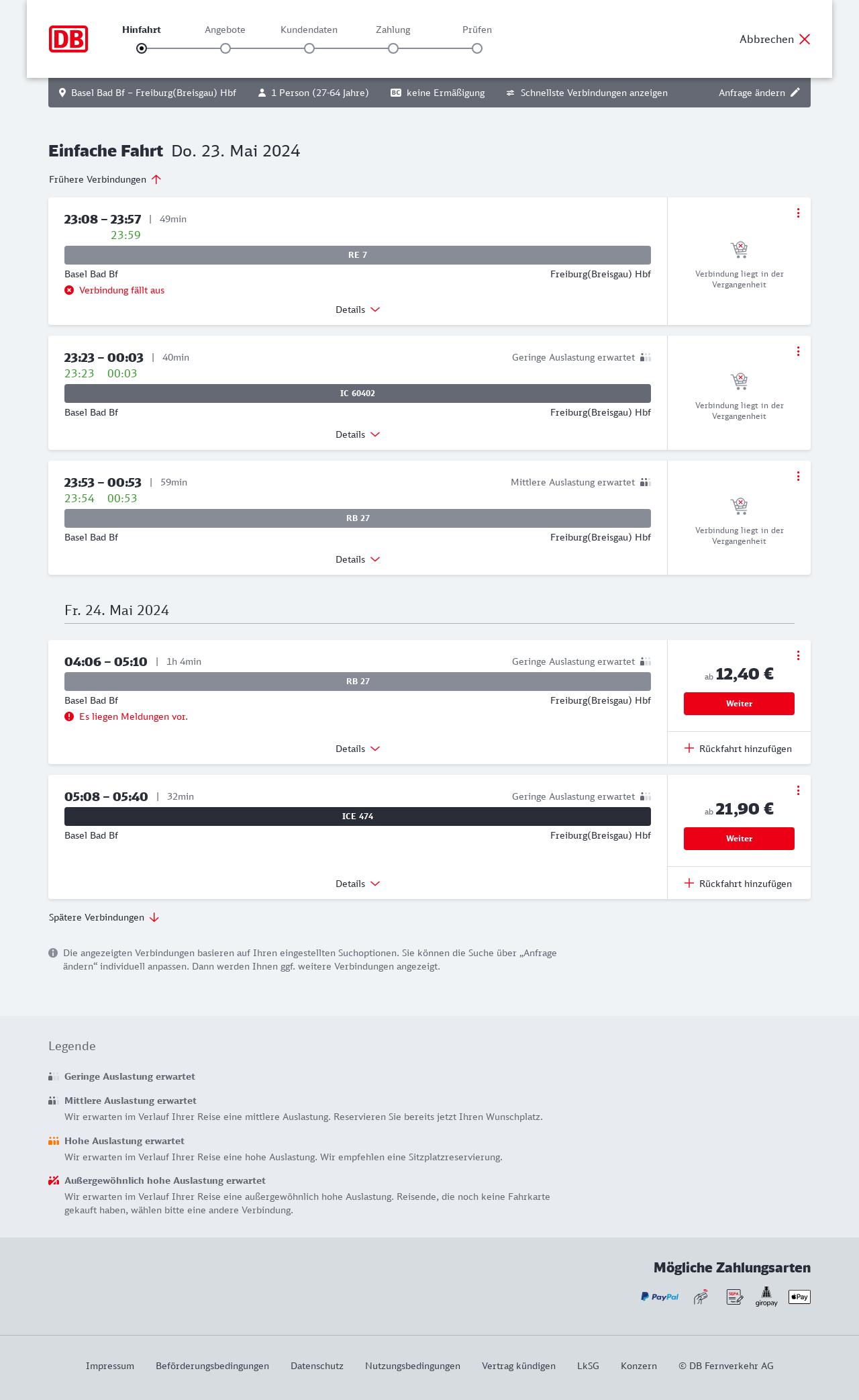 DB

Hinfahrt Angebote Kundendaten Zahlung Prüfen

Abbrechen

Basel Bad Bf – Freiburg(Breisgau) Hbf 1 Person (27-64 Jahre) BC keine Ermäßigung Schnellste Verbindungen anzeigen Anfrage ändern

Einfache Fahrt Do. 23. Mai 2024

Frühere Verbindungen

23:08 – 23:57 | 49min
23:59
RE 7
Basel Bad Bf Freiburg(Breisgau) Hbf
Verbindung fällt aus
Details
Verbindung liegt in der Vergangenheit

23:23 – 00:03 | 40min Geringe Auslastung erwartet
23:23 00:03
IC 60402
Basel Bad Bf Freiburg(Breisgau) Hbf
Details
Verbindung liegt in der Vergangenheit

23:53 – 00:53 | 59min Mittlere Auslastung erwartet
23:54 00:53
RB 27
Basel Bad Bf Freiburg(Breisgau) Hbf
Details
Verbindung liegt in der Vergangenheit

Fr. 24. Mai 2024

04:06 – 05:10 | 1h 4min Geringe Auslastung erwartet
RB 27
Basel Bad Bf Freiburg(Breisgau) Hbf
Es liegen Meldungen vor.
Details
ab 12,40 €
Weiter
Rückfahrt hinzufügen

05:08 – 05:40 | 32min Geringe Auslastung erwartet
ICE 474
Basel Bad Bf Freiburg(Breisgau) Hbf
Details
ab 21,90 €
Weiter
Rückfahrt hinzufügen

Spätere Verbindungen

Die angezeigten Verbindungen basieren auf Ihren eingestellten Suchoptionen. Sie können die Suche über „Anfrage ändern“ individuell anpassen. Dann werden Ihnen ggf. weitere Verbindungen angezeigt.

Legende

Geringe Auslastung erwartet

Mittlere Auslastung erwartet
Wir erwarten im Verlauf Ihrer Reise eine mittlere Auslastung. Reservieren Sie bereits jetzt Ihren Wunschplatz.

Hohe Auslastung erwartet
Wir erwarten im Verlauf Ihrer Reise eine hohe Auslastung. Wir empfehlen eine Sitzplatzreservierung.

Außergewöhnlich hohe Auslastung erwartet
Wir erwarten im Verlauf Ihrer Reise eine außergewöhnlich hohe Auslastung. Reisende, die noch keine Fahrkarte gekauft haben, wählen bitte eine andere Verbindung.

Mögliche Zahlungsarten

PayPal SEPA giropay Pay

Impressum Beförderungsbedingungen Datenschutz Nutzungsbedingungen Vertrag kündigen LkSG Konzern © DB Fernverkehr AG